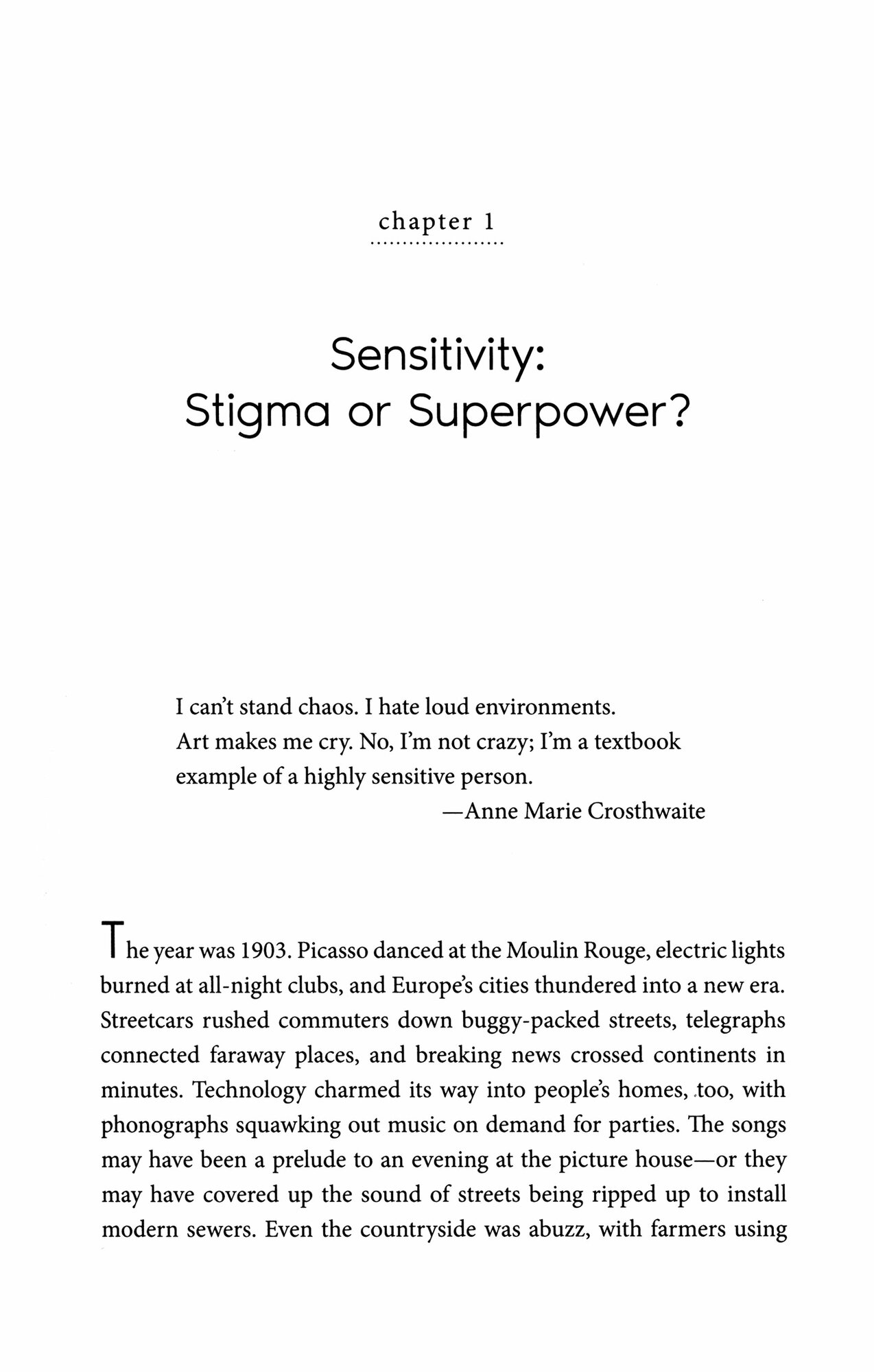 chapter 1

Sensitivity:
Stigma or Superpower?

I can't stand chaos. I hate loud environments. Art makes me cry. No, I'm not crazy; I'm a textbook example of a highly sensitive person.
—Anne Marie Crosthwaite

The year was 1903. Picasso danced at the Moulin Rouge, electric lights burned at all-night clubs, and Europe's cities thundered into a new era. Streetcars rushed commuters down buggy-packed streets, telegraphs connected faraway places, and breaking news crossed continents in minutes. Technology charmed its way into people's homes, too, with phonographs squawking out music on demand for parties. The songs may have been a prelude to an evening at the picture house—or they may have covered up the sound of streets being ripped up to install modern sewers. Even the countryside was abuzz, with farmers using